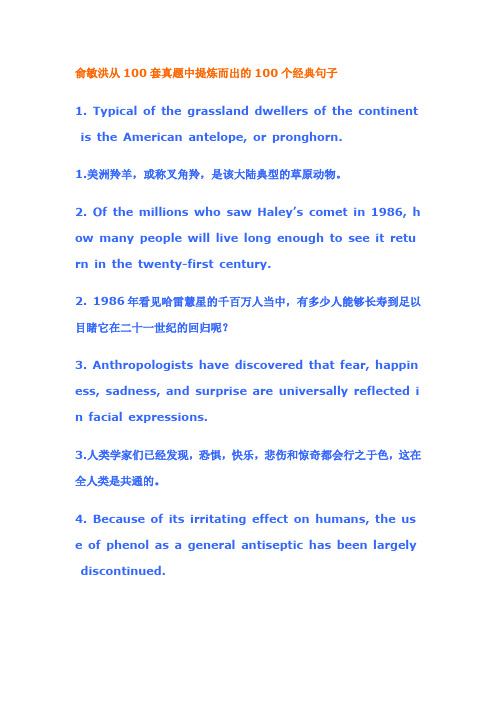 俞敏洪从 100 套真题中提炼而出的 100 个经典句子

1. Typical of the grassland dwellers of the continent is the American antelope, or pronghorn.

1.美洲羚羊，或称叉角羚，是该大陆典型的草原动物。

2. Of the millions who saw Haley's comet in 1986, how many people will live long enough to see it return in the twenty-first century.

2. 1986 年看见哈雷慧星的千百万人当中，有多少人能够长寿到足以目睹它在二十一世纪的回归呢？

3. Anthropologists have discovered that fear, happiness, sadness, and surprise are universally reflected in facial expressions.

3.人类学家们已经发现，恐惧，快乐，悲伤和惊奇都会行之于色，这在全人类是共通的。

4. Because of its irritating effect on humans, the use of phenol as a general antiseptic has been largely discontinued.